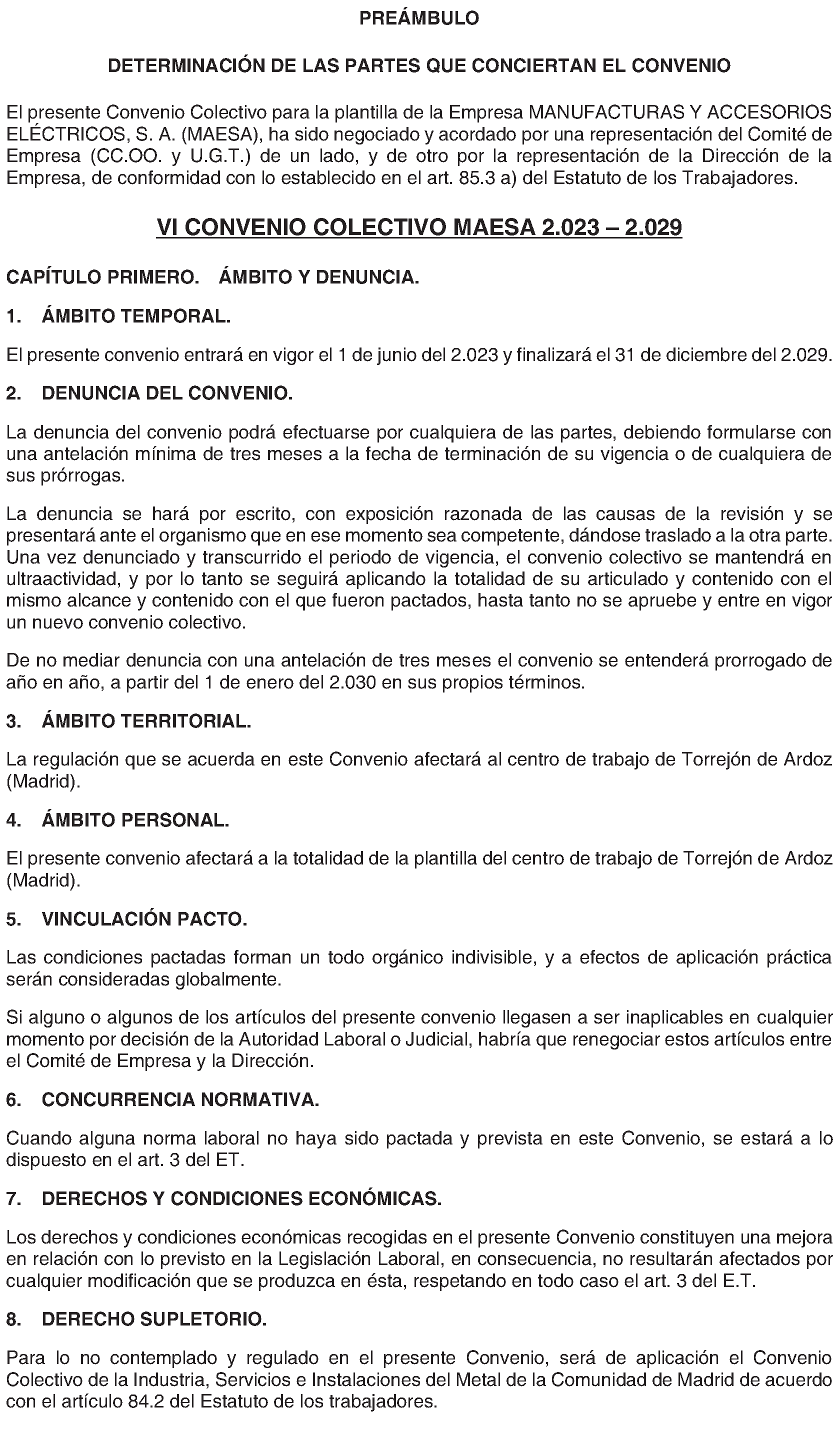 PREÁMBULO

DETERMINACIÓN DE LAS PARTES QUE CONCIERTAN EL CONVENIO

El presente Convenio Colectivo para la plantilla de la Empresa MANUFACTURAS Y ACCESORIOS ELÉCTRICOS, S. A. (MAESA), ha sido negociado y acordado por una representación del Comité de Empresa (CC.OO. y U.G.T.) de un lado, y de otro por la representación de la Dirección de la Empresa, de conformidad con lo establecido en el art. 85.3 a) del Estatuto de los Trabajadores.

VI CONVENIO COLECTIVO MAESA 2.023 – 2.029

CAPÍTULO PRIMERO. ÁMBITO Y DENUNCIA.

1. ÁMBITO TEMPORAL.

El presente convenio entrará en vigor el 1 de junio del 2.023 y finalizará el 31 de diciembre del 2.029.

2. DENUNCIA DEL CONVENIO.

La denuncia del convenio podrá efectuarse por cualquiera de las partes, debiendo formularse con una antelación mínima de tres meses a la fecha de terminación de su vigencia o de cualquiera de sus prórrogas.

La denuncia se hará por escrito, con exposición razonada de las causas de la revisión y se presentará ante el organismo que en ese momento sea competente, dándose traslado a la otra parte. Una vez denunciado y transcurrido el periodo de vigencia, el convenio colectivo se mantendrá en ultraactividad, y por lo tanto se seguirá aplicando la totalidad de su articulado y contenido con el mismo alcance y contenido con el que fueron pactados, hasta tanto no se apruebe y entre en vigor un nuevo convenio colectivo.

De no mediar denuncia con una antelación de tres meses el convenio se entenderá prorrogado de año en año, a partir del 1 de enero del 2.030 en sus propios términos.

3. ÁMBITO TERRITORIAL.

La regulación que se acuerda en este Convenio afectará al centro de trabajo de Torrejón de Ardoz (Madrid).

4. ÁMBITO PERSONAL.

El presente convenio afectará a la totalidad de la plantilla del centro de trabajo de Torrejón de Ardoz (Madrid).

5. VINCULACIÓN PACTO.

Las condiciones pactadas forman un todo orgánico indivisible, y a efectos de aplicación práctica serán consideradas globalmente.

Si alguno o algunos de los artículos del presente convenio llegasen a ser inaplicables en cualquier momento por decisión de la Autoridad Laboral o Judicial, habría que renegociar estos artículos entre el Comité de Empresa y la Dirección.

6. CONCURRENCIA NORMATIVA.

Cuando alguna norma laboral no haya sido pactada y prevista en este Convenio, se estará a lo dispuesto en el art. 3 del ET.

7. DERECHOS Y CONDICIONES ECONÓMICAS.

Los derechos y condiciones económicas recogidas en el presente Convenio constituyen una mejora en relación con lo previsto en la Legislación Laboral, en consecuencia, no resultarán afectados por cualquier modificación que se produzca en ésta, respetando en todo caso el art. 3 del E.T.

8. DERECHO SUPLETORIO.

Para lo no contemplado y regulado en el presente Convenio, será de aplicación el Convenio Colectivo de la Industria, Servicios e Instalaciones del Metal de la Comunidad de Madrid de acuerdo con el artículo 84.2 del Estatuto de los trabajadores.